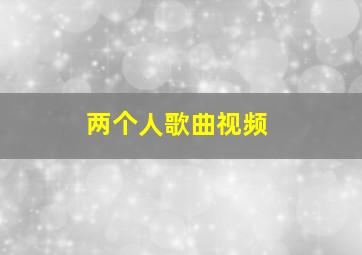 两个人歌曲视频